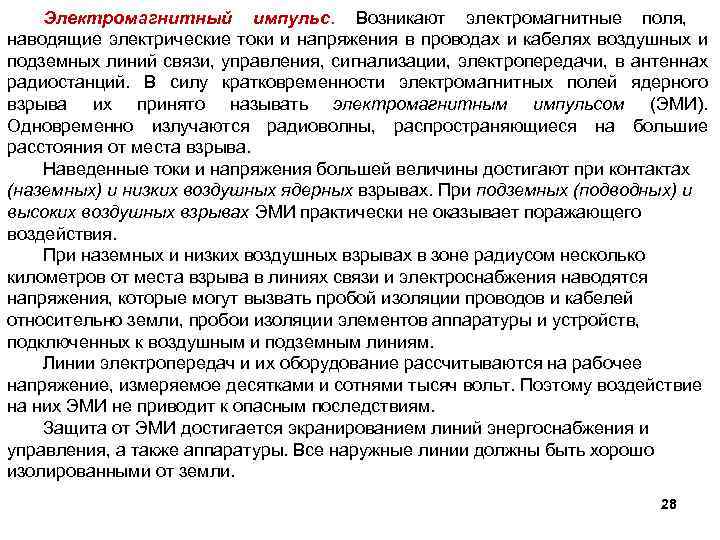 Электромагнитный импульс. Возникают электромагнитные поля, наводящие электрические токи и напряжения в проводах и кабелях воздушных и подземных линий связи, управления, сигнализации, электропередачи, в антеннах радиостанций. В силу кратковременности электромагнитных полей ядерного взрыва их принято называть электромагнитным импульсом (ЭМИ). Одновременно излучаются радиоволны, распространяющиеся на большие расстояния от места взрыва.

Наведенные токи и напряжения большей величины достигают при контактах (наземных) и низких воздушных ядерных взрывах. При подземных (подводных) и высоких воздушных взрывах ЭМИ практически не оказывает поражающего воздействия.

При наземных и низких воздушных взрывах в зоне радиусом несколько километров от места взрыва в линиях связи и электроснабжения наводятся напряжения, которые могут вызвать пробой изоляции проводов и кабелей относительно земли, пробои изоляции элементов аппаратуры и устройств, подключенных к воздушным и подземным линиям.

Линии электропередач и их оборудование рассчитываются на рабочее напряжение, измеряемое десятками и сотнями тысяч вольт. Поэтому воздействие на них ЭМИ не приводит к опасным последствиям.

Защита от ЭМИ достигается экранированием линий энергоснабжения и управления, а также аппаратуры. Все наружные линии должны быть хорошо изолированными от земли.

28